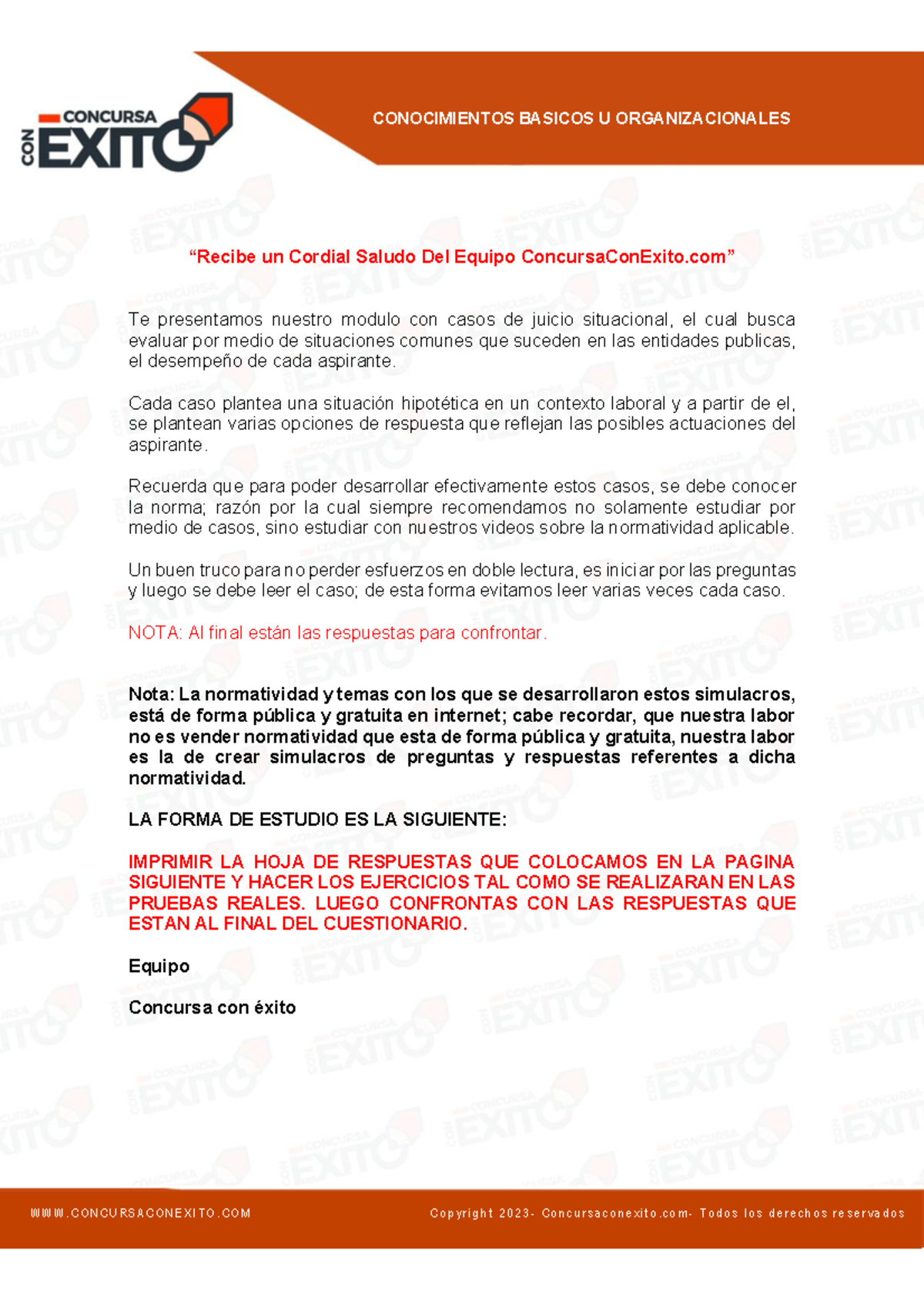 CONCURSA CON EXITO

CONOCIMIENTOS BASICOS U ORGANIZACIONALES

“Recibe un Cordial Saludo Del Equipo ConcursaConExito.com”

Te presentamos nuestro modulo con casos de juicio situacional, el cual busca evaluar por medio de situaciones comunes que suceden en las entidades publicas, el desempeño de cada aspirante.

Cada caso plantea una situación hipotética en un contexto laboral y a partir de el, se plantean varias opciones de respuesta que reflejan las posibles actuaciones del aspirante.

Recuerda que para poder desarrollar efectivamente estos casos, se debe conocer la norma; razón por la cual siempre recomendamos no solamente estudiar por medio de casos, sino estudiar con nuestros videos sobre la normatividad aplicable.

Un buen truco para no perder esfuerzos en doble lectura, es iniciar por las preguntas y luego se debe leer el caso; de esta forma evitamos leer varias veces cada caso.

NOTA: Al final están las respuestas para confrontar.

Nota: La normatividad y temas con los que se desarrollaron estos simulacros, está de forma pública y gratuita en internet; cabe recordar, que nuestra labor no es vender normatividad que esta de forma pública y gratuita, nuestra labor es la de crear simulacros de preguntas y respuestas referentes a dicha normatividad.

LA FORMA DE ESTUDIO ES LA SIGUIENTE:

IMPRIMIR LA HOJA DE RESPUESTAS QUE COLOCAMOS EN LA PAGINA SIGUIENTE Y HACER LOS EJERCICIOS TAL COMO SE REALIZARAN EN LAS PRUEBAS REALES. LUEGO CONFRONTAS CON LAS RESPUESTAS QUE ESTAN AL FINAL DEL CUESTIONARIO.

Equipo

Concursa con éxito

WWW.CONCURSACONEXITO.COM

Copyright 2023- Concursaconexito.com- Todos los derechos reservados